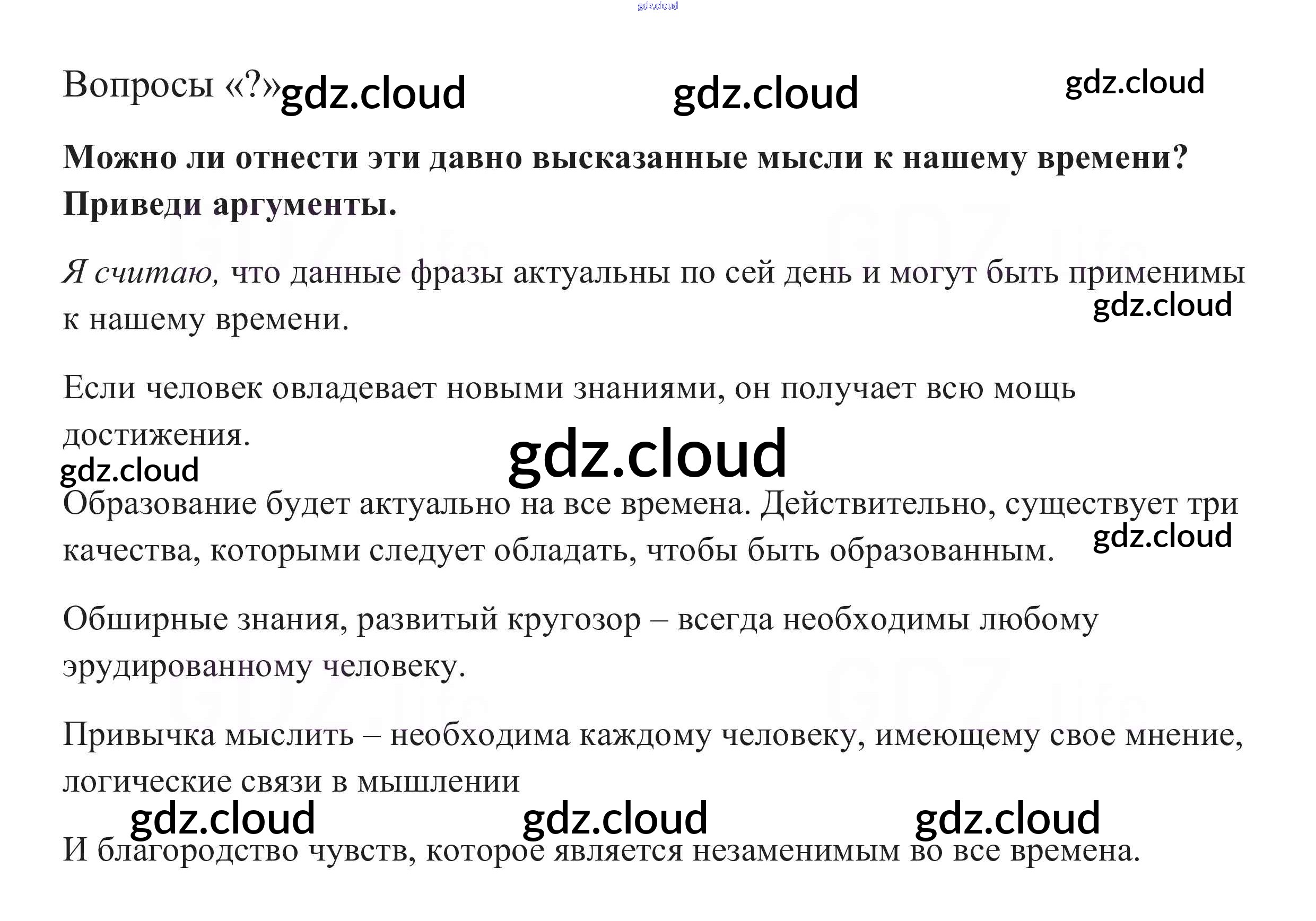 Вопросы «?»

Можно ли отнести эти давно высказанные мысли к нашему времени? Приведи аргументы.

Я считаю, что данные фразы актуальны по сей день и могут быть применимы к нашему времени.

Если человек овладевает новыми знаниями, он получает всю мощь достижения.

Образование будет актуально на все времена. Действительно, существует три качества, которыми следует обладать, чтобы быть образованным.

Обширные знания, развитый кругозор – всегда необходимы любому эрудированному человеку.

Привычка мыслить – необходима каждому человеку, имеющему свое мнение, логические связи в мышлении

И благородство чувств, которое является незаменимым во все времена.

gdz.cloud

GDZ.life